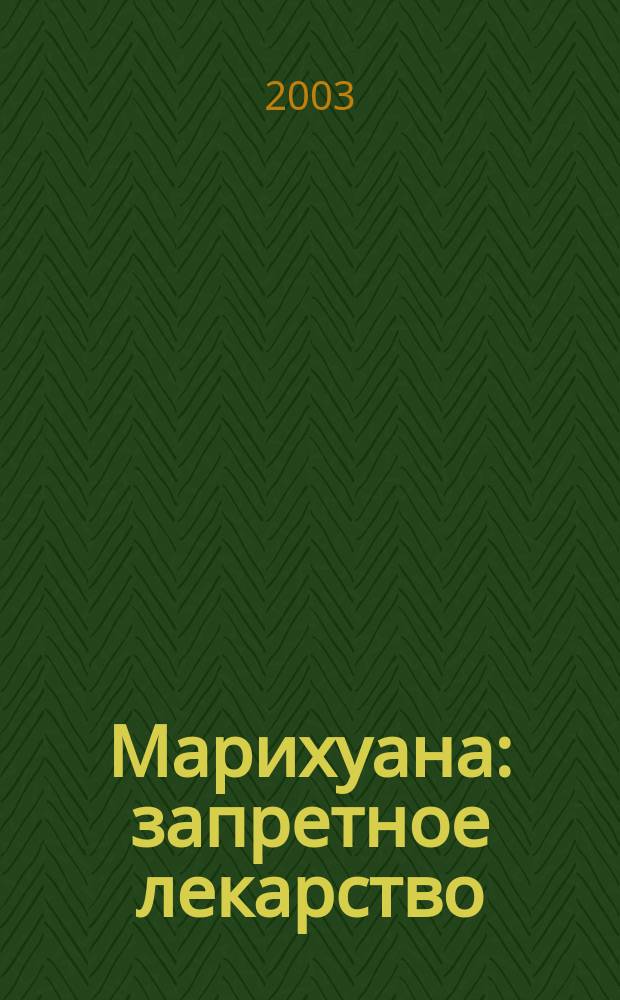 2003

Марихуана: запретное лекарство